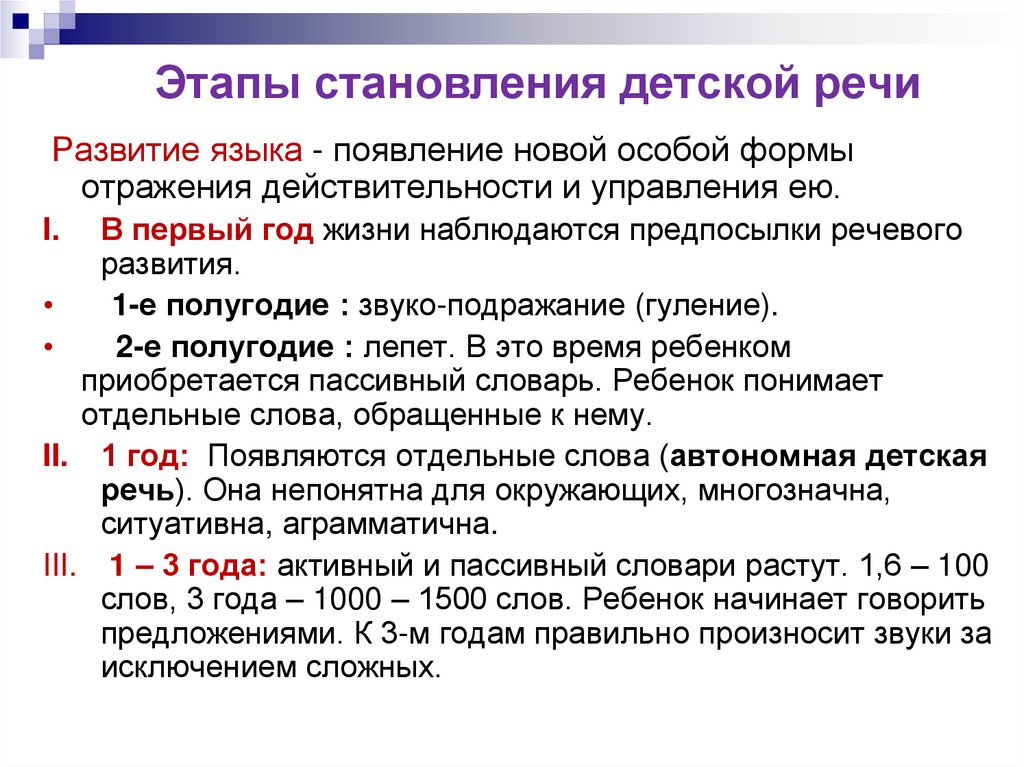 Этапы становления детской речи

Развитие языка - появление новой особой формы отражения действительности и управления ею.

I. В первый год жизни наблюдаются предпосылки речевого развития.

• 1-е полугодие : звуко-подражание (гуление).

• 2-е полугодие : лепет. В это время ребенком приобретается пассивный словарь. Ребенок понимает отдельные слова, обращенные к нему.

II. 1 год: Появляются отдельные слова (автономная детская речь). Она непонятна для окружающих, многозначна, ситуативна, аграмматична.

III. 1 – 3 года: активный и пассивный словари растут. 1,6 – 100 слов, 3 года – 1000 – 1500 слов. Ребенок начинает говорить предложениями. К 3-м годам правильно произносит звуки за исключением сложных.